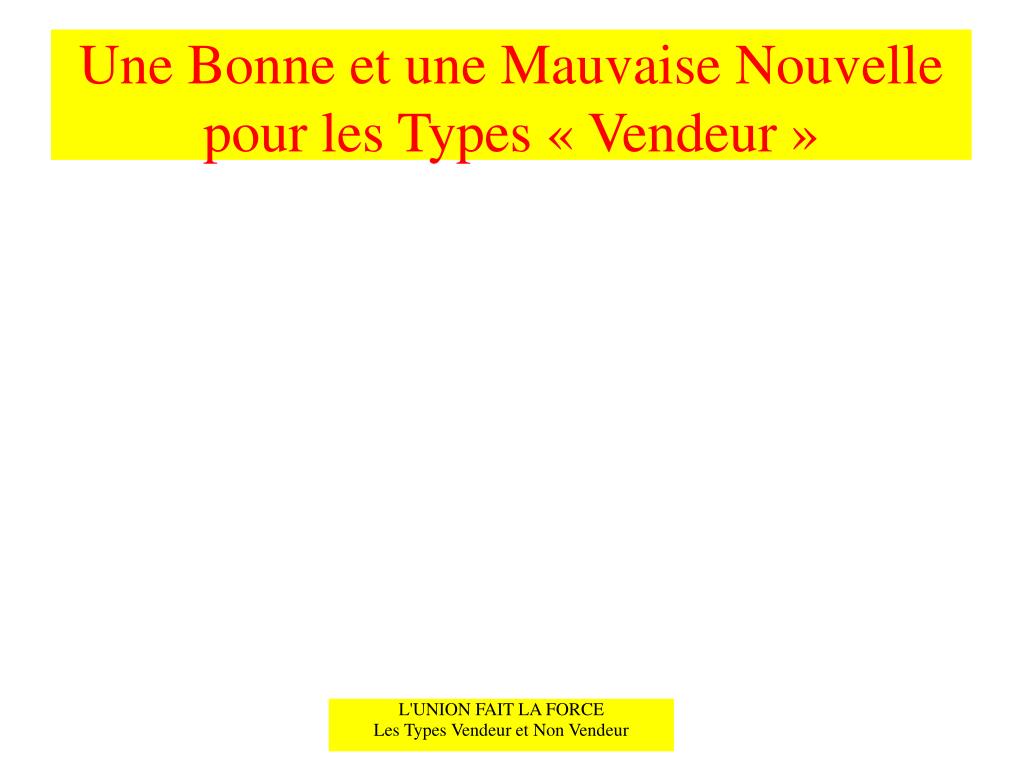 Une Bonne et une Mauvaise Nouvelle pour les Types « Vendeur »

L'UNION FAIT LA FORCE
Les Types Vendeur et Non Vendeur